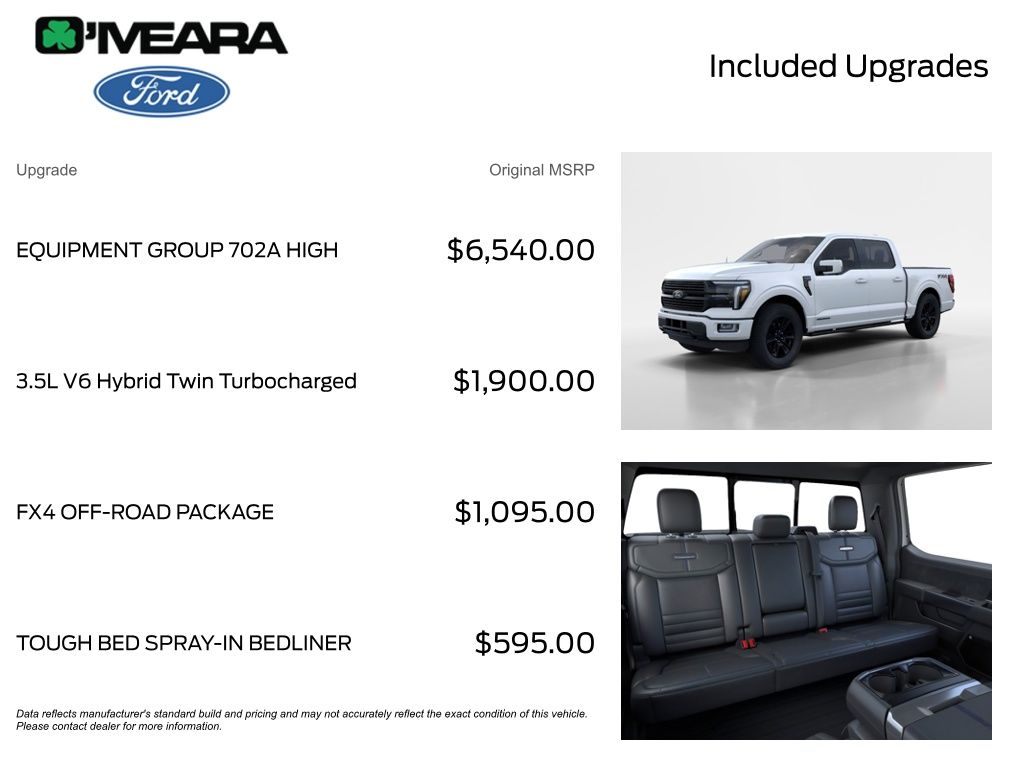 O'MEARA

Ford

Included Upgrades

| Upgrade | Original MSRP |
|---|---|
| EQUIPMENT GROUP 702A HIGH | $6,540.00 |
| 3.5L V6 Hybrid Twin Turbocharged | $1,900.00 |
| FX4 OFF-ROAD PACKAGE | $1,095.00 |
| TOUGH BED SPRAY-IN BEDLINER | $595.00 |

Data reflects manufacturer's standard build and pricing and may not accurately reflect the exact condition of this vehicle. Please contact dealer for more information.